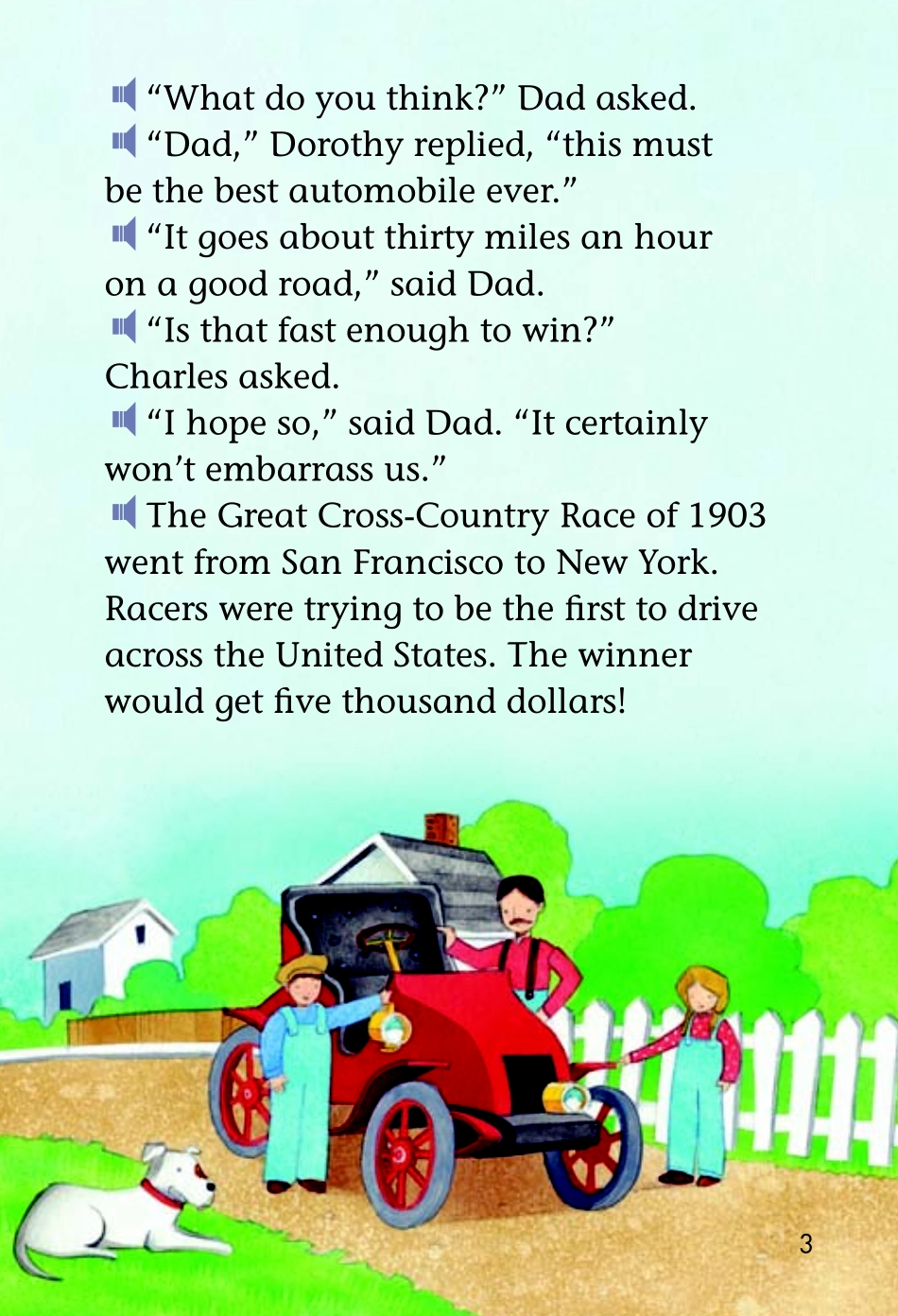 "What do you think?" Dad asked.

"Dad," Dorothy replied, "this must be the best automobile ever."

"It goes about thirty miles an hour on a good road," said Dad.

"Is that fast enough to win?" Charles asked.

"I hope so," said Dad. "It certainly won't embarrass us."

The Great Cross-Country Race of 1903 went from San Francisco to New York. Racers were trying to be the first to drive across the United States. The winner would get five thousand dollars!

3